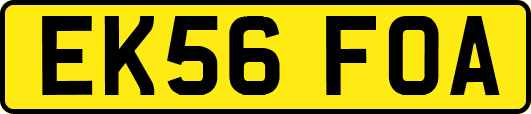 EK56 FOA